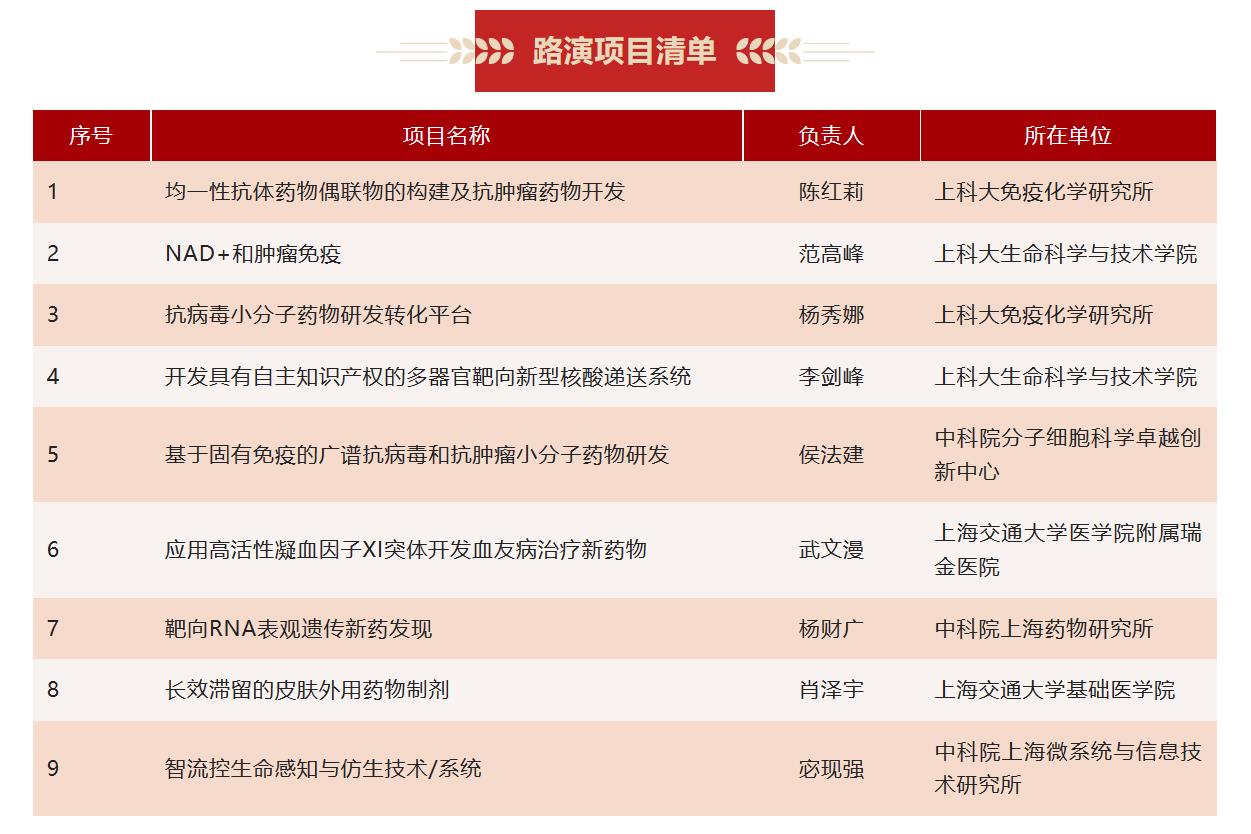 路演项目清单

| 序号 | 项目名称 | 负责人 | 所在单位 |
|---|---|---|---|
| 1 | 均一性抗体药物偶联物的构建及抗肿瘤药物开发 | 陈红莉 | 上科大免疫化学研究所 |
| 2 | NAD+和肿瘤免疫 | 范高峰 | 上科大生命科学与技术学院 |
| 3 | 抗病毒小分子药物研发转化平台 | 杨秀娜 | 上科大免疫化学研究所 |
| 4 | 开发具有自主知识产权的多器官靶向新型核酸递送系统 | 李剑峰 | 上科大生命科学与技术学院 |
| 5 | 基于固有免疫的广谱抗病毒和抗肿瘤小分子药物研发 | 侯法建 | 中科院分子细胞科学卓越创新中心 |
| 6 | 应用高活性凝血因子XI突体开发血友病治疗新药物 | 武文漫 | 上海交通大学医学院附属瑞金医院 |
| 7 | 靶向RNA表观遗传新药发现 | 杨财广 | 中科院上海药物研究所 |
| 8 | 长效滞留的皮肤外用药物制剂 | 肖泽宇 | 上海交通大学基础医学院 |
| 9 | 智流控生命感知与仿生技术/系统 | 宓现强 | 中科院上海微系统与信息技术研究所 |